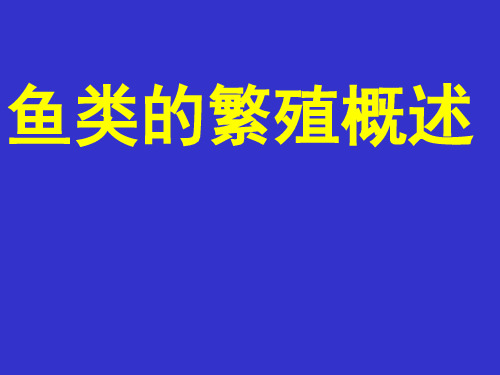 鱼类的繁殖概述